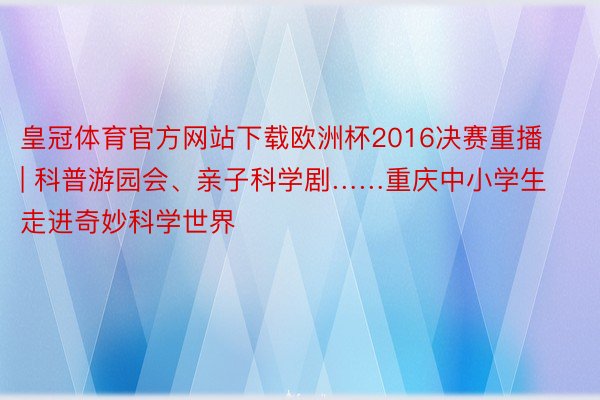 皇冠体育官方网站下载欧洲杯2016决赛重播 | 科普游园会、亲子科学剧……重庆中小学生走进奇妙科学世界